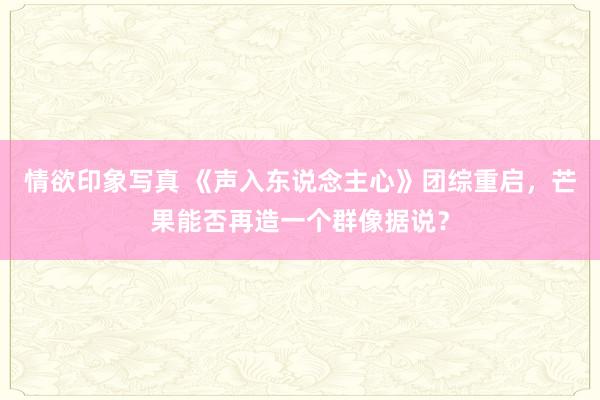 情欲印象写真 《声入东说念主心》团综重启，芒果能否再造一个群像据说？